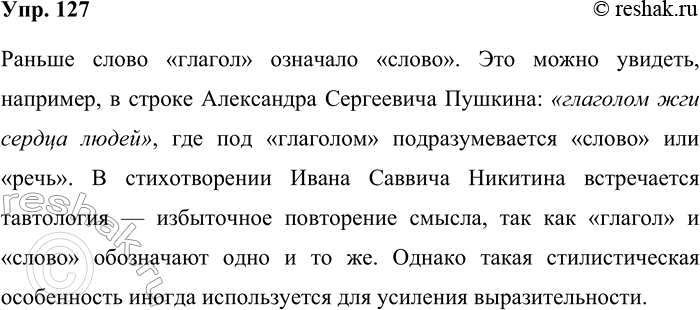 Упр. 127
© reshak.ru

Раньше слово «глагол» означало «слово». Это можно увидеть, например, в строке Александра Сергеевича Пушкина: «глаголом жги сердца людей», где под «глаголом» подразумевается «слово» или «речь». В стихотворении Ивана Саввича Никитина встречается тавтология — избыточное повторение смысла, так как «глагол» и «слово» обозначают одно и то же. Однако такая стилистическая особенность иногда используется для усиления выразительности.

© reshak.ru